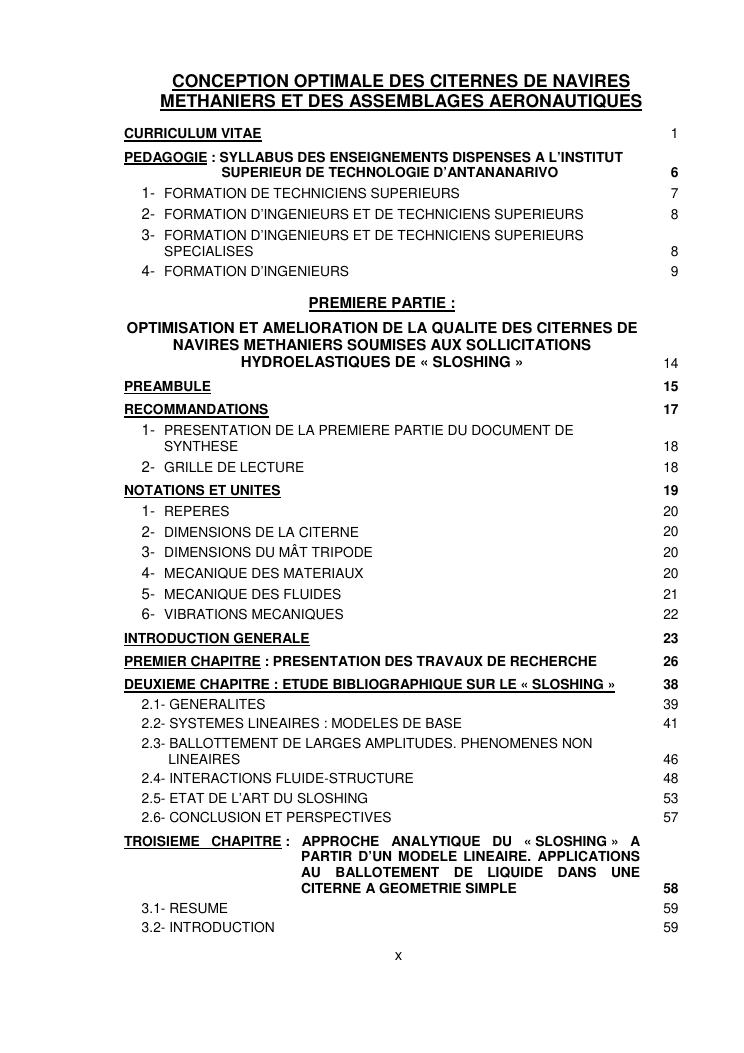 CONCEPTION OPTIMALE DES CITERNES DE NAVIRES METHANIERS ET DES ASSEMBLAGES AERONAUTIQUES

CURRICULUM VITAE 1

PEDAGOGIE : SYLLABUS DES ENSEIGNEMENTS DISPENSES A L'INSTITUT SUPERIEUR DE TECHNOLOGIE D'ANTANANARIVO 6

1- FORMATION DE TECHNICIENS SUPERIEURS 7

2- FORMATION D'INGENIEURS ET DE TECHNICIENS SUPERIEURS 8

3- FORMATION D'INGENIEURS ET DE TECHNICIENS SUPERIEURS SPECIALISES 8

4- FORMATION D'INGENIEURS 9

PREMIERE PARTIE :

OPTIMISATION ET AMELIORATION DE LA QUALITE DES CITERNES DE NAVIRES METHANIERS SOUMISES AUX SOLLICITATIONS HYDROELASTIQUES DE « SLOSHING » 14

PREAMBULE 15

RECOMMANDATIONS 17

1- PRESENTATION DE LA PREMIERE PARTIE DU DOCUMENT DE SYNTHESE 18

2- GRILLE DE LECTURE 18

NOTATIONS ET UNITES 19

1- REPERES 20

2- DIMENSIONS DE LA CITERNE 20

3- DIMENSIONS DU MÂT TRIPODE 20

4- MECANIQUE DES MATERIAUX 20

5- MECANIQUE DES FLUIDES 21

6- VIBRATIONS MECANIQUES 22

INTRODUCTION GENERALE 23

PREMIER CHAPITRE : PRESENTATION DES TRAVAUX DE RECHERCHE 26

DEUXIEME CHAPITRE : ETUDE BIBLIOGRAPHIQUE SUR LE « SLOSHING » 38

2.1- GENERALITES 39

2.2- SYSTEMES LINEAIRES : MODELES DE BASE 41

2.3- BALLOTTEMENT DE LARGES AMPLITUDES. PHENOMENES NON LINEAIRES 46

2.4- INTERACTIONS FLUIDE-STRUCTURE 48

2.5- ETAT DE L'ART DU SLOSHING 53

2.6- CONCLUSION ET PERSPECTIVES 57

TROISIEME CHAPITRE : APPROCHE ANALYTIQUE DU « SLOSHING » A PARTIR D'UN MODELE LINEAIRE. APPLICATIONS AU BALLOTEMENT DE LIQUIDE DANS UNE CITERNE A GEOMETRIE SIMPLE 58

3.1- RESUME 59

3.2- INTRODUCTION 59

x